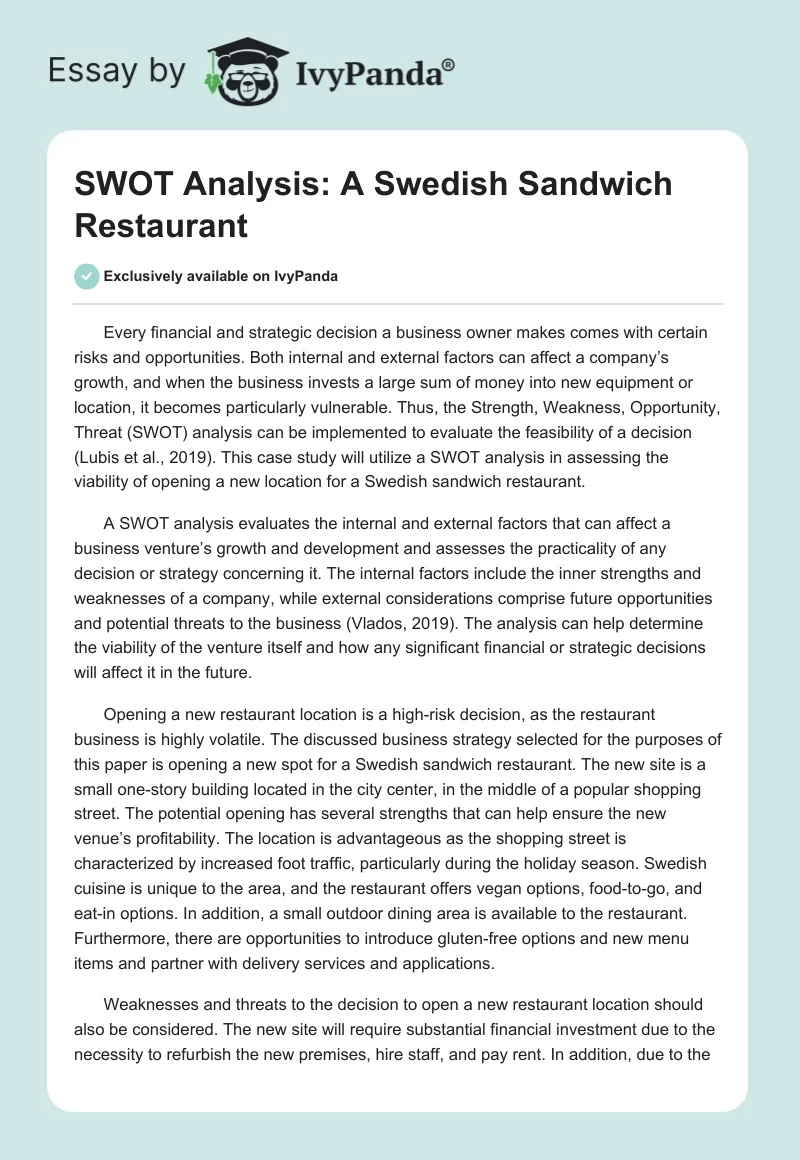 Essay by IvyPanda®

SWOT Analysis: A Swedish Sandwich Restaurant

Exclusively available on IvyPanda

Every financial and strategic decision a business owner makes comes with certain risks and opportunities. Both internal and external factors can affect a company's growth, and when the business invests a large sum of money into new equipment or location, it becomes particularly vulnerable. Thus, the Strength, Weakness, Opportunity, Threat (SWOT) analysis can be implemented to evaluate the feasibility of a decision (Lubis et al., 2019). This case study will utilize a SWOT analysis in assessing the viability of opening a new location for a Swedish sandwich restaurant.

A SWOT analysis evaluates the internal and external factors that can affect a business venture's growth and development and assesses the practicality of any decision or strategy concerning it. The internal factors include the inner strengths and weaknesses of a company, while external considerations comprise future opportunities and potential threats to the business (Vlados, 2019). The analysis can help determine the viability of the venture itself and how any significant financial or strategic decisions will affect it in the future.

Opening a new restaurant location is a high-risk decision, as the restaurant business is highly volatile. The discussed business strategy selected for the purposes of this paper is opening a new spot for a Swedish sandwich restaurant. The new site is a small one-story building located in the city center, in the middle of a popular shopping street. The potential opening has several strengths that can help ensure the new venue's profitability. The location is advantageous as the shopping street is characterized by increased foot traffic, particularly during the holiday season. Swedish cuisine is unique to the area, and the restaurant offers vegan options, food-to-go, and eat-in options. In addition, a small outdoor dining area is available to the restaurant. Furthermore, there are opportunities to introduce gluten-free options and new menu items and partner with delivery services and applications.

Weaknesses and threats to the decision to open a new restaurant location should also be considered. The new site will require substantial financial investment due to the necessity to refurbish the new premises, hire staff, and pay rent. In addition, due to the